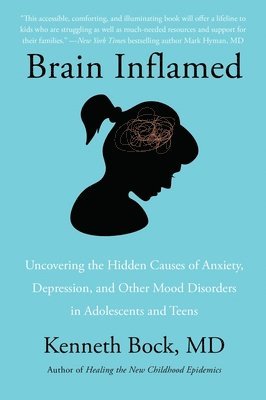 "This accessible, comforting, and illuminating book will offer a lifeline to kids who are struggling as well as much-needed resources and support for their families." —New York Times bestselling author Mark Hyman, MD

Brain Inflamed

Uncovering the Hidden Causes of Anxiety, Depression, and Other Mood Disorders in Adolescents and Teens

Kenneth Bock, MD

Author of Healing the New Childhood Epidemics